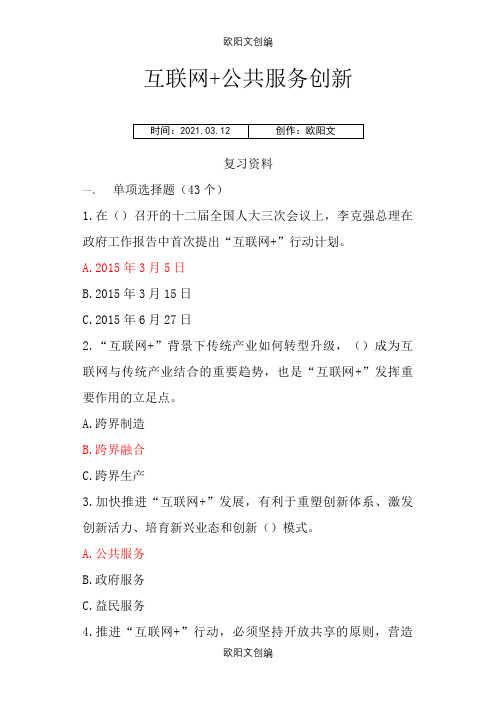 欧阳文创编

互联网+公共服务创新

| 时间：2021.03.12 | 创作：欧阳文 |
|---|---|

复习资料

一、 单项选择题（43个）

1.在（）召开的十二届全国人大三次会议上，李克强总理在政府工作报告中首次提出“互联网+”行动计划。

A.2015年3月5日

B.2015年3月15日

C.2015年6月27日

2.“互联网+”背景下传统产业如何转型升级，（）成为互联网与传统产业结合的重要趋势，也是“互联网+”发挥重要作用的立足点。

A.跨界制造

B.跨界融合

C.跨界生产

3.加快推进“互联网+”发展，有利于重塑创新体系、激发创新活力、培育新兴业态和创新（）模式。

A.公共服务

B.政府服务

C.益民服务

4.推进“互联网+”行动，必须坚持开放共享的原则，营造

欧阳文创编